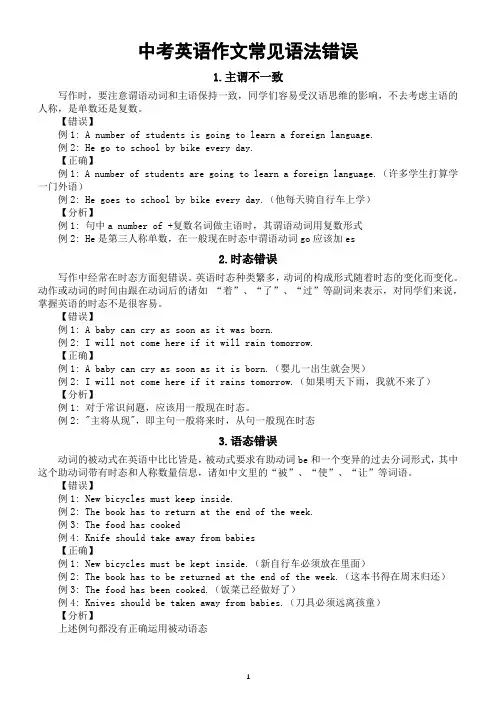 中考英语作文常见语法错误

1.主谓不一致

写作时，要注意谓语动词和主语保持一致，同学们容易受汉语思维的影响，不去考虑主语的人称，是单数还是复数。

【错误】
例 1: A number of students is going to learn a foreign language.
例 2: He go to school by bike every day.
【正确】
例 1: A number of students are going to learn a foreign language.（许多学生打算学一门外语）
例 2: He goes to school by bike every day.（他每天骑自行车上学）
【分析】
例 1: 句中 a number of +复数名词做主语时，其谓语动词用复数形式
例 2: He 是第三人称单数，在一般现在时态中谓语动词 go 应该加 es

2.时态错误

写作中经常在时态方面犯错误。英语时态种类繁多，动词的构成形式随着时态的变化而变化。动作或动词的时间由跟在动词后的诸如“着”、“了”、“过”等副词来表示，对同学们来说，掌握英语的时态不是很容易。

【错误】
例 1: A baby can cry as soon as it was born.
例 2: I will not come here if it will rain tomorrow.
【正确】
例 1: A baby can cry as soon as it is born.（婴儿一出生就会哭）
例 2: I will not come here if it rains tomorrow.（如果明天下雨，我就不来了）
【分析】
例 1: 对于常识问题，应该用一般现在时态。
例 2: "主将从现"，即主句一般将来时，从句一般现在时态

3.语态错误

动词的被动式在英语中比比皆是，被动式要求有助动词 be 和一个变异的过去分词形式，其中这个助动词带有时态和人称数量信息，诸如中文里的“被”、“使”、“让”等词语。

【错误】
例 1: New bicycles must keep inside.
例 2: The book has to return at the end of the week.
例 3: The food has cooked
例 4: Knife should take away from babies
【正确】
例 1: New bicycles must be kept inside.（新自行车必须放在里面）
例 2: The book has to be returned at the end of the week.（这本书得在周末归还）
例 3: The food has been cooked.（饭菜已经做好了）
例 4: Knives should be taken away from babies.（刀具必须远离孩童）
【分析】
上述例句都没有正确运用被动语态

1